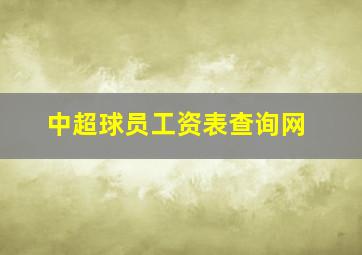 中超球员工资表查询网